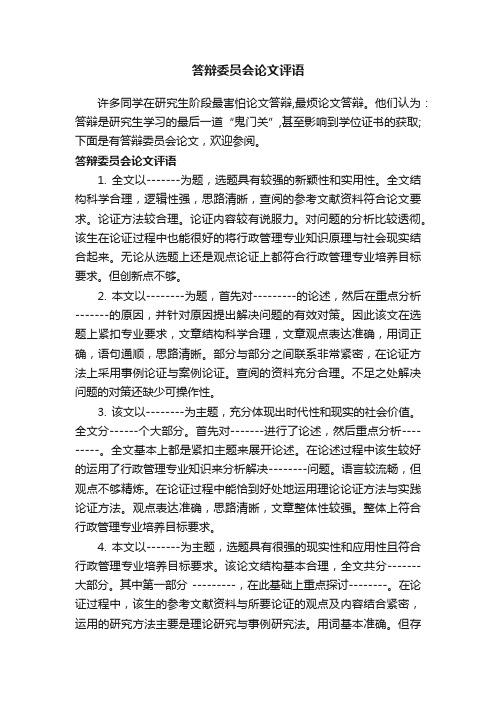 答辩委员会论文评语

许多同学在研究生阶段最害怕论文答辩,最烦论文答辩。他们认为：答辩是研究生学习的最后一道“鬼门关”,甚至影响到学位证书的获取;下面是有答辩委员会论文，欢迎参阅。

答辩委员会论文评语

1. 全文以-------为题，选题具有较强的新颖性和实用性。全文结构科学合理，逻辑性强，思路清晰，查阅的参考文献资料符合论文要求。论证方法较合理。论证内容较有说服力。对问题的分析比较透彻。该生在论证过程中也能很好的将行政管理专业知识原理与社会现实结合起来。无论从选题上还是观点论证上都符合行政管理专业培养目标要求。但创新点不够。

2. 本文以--------为题，首先对---------的论述，然后在重点分析-------的原因，并针对原因提出解决问题的有效对策。因此该文在选题上紧扣专业要求，文章结构科学合理，文章观点表达准确，用词正确，语句通顺，思路清晰。部分与部分之间联系非常紧密，在论证方法上采用事例论证与案例论证。查阅的资料充分合理。不足之处解决问题的对策还缺少可操作性。

3. 该文以--------为主题，充分体现出时代性和现实的社会价值。全文分------个大部分。首先对-------进行了论述，然后重点分析---------。全文基本上都是紧扣主题来展开论述。在论述过程中该生较好的运用了行政管理专业知识来分析解决--------问题。语言较流畅，但观点不够精炼。在论证过程中能恰到好处地运用理论论证方法与实践论证方法。观点表达准确，思路清晰，文章整体性较强。整体上符合行政管理专业培养目标要求。

4. 本文以-------为主题，选题具有很强的现实性和应用性且符合行政管理专业培养目标要求。该论文结构基本合理，全文共分-------大部分。其中第一部分 ---------，在此基础上重点探讨--------。在论证过程中，该生的参考文献资料与所要论证的观点及内容结合紧密，运用的研究方法主要是理论研究与事例研究法。用词基本准确。但存